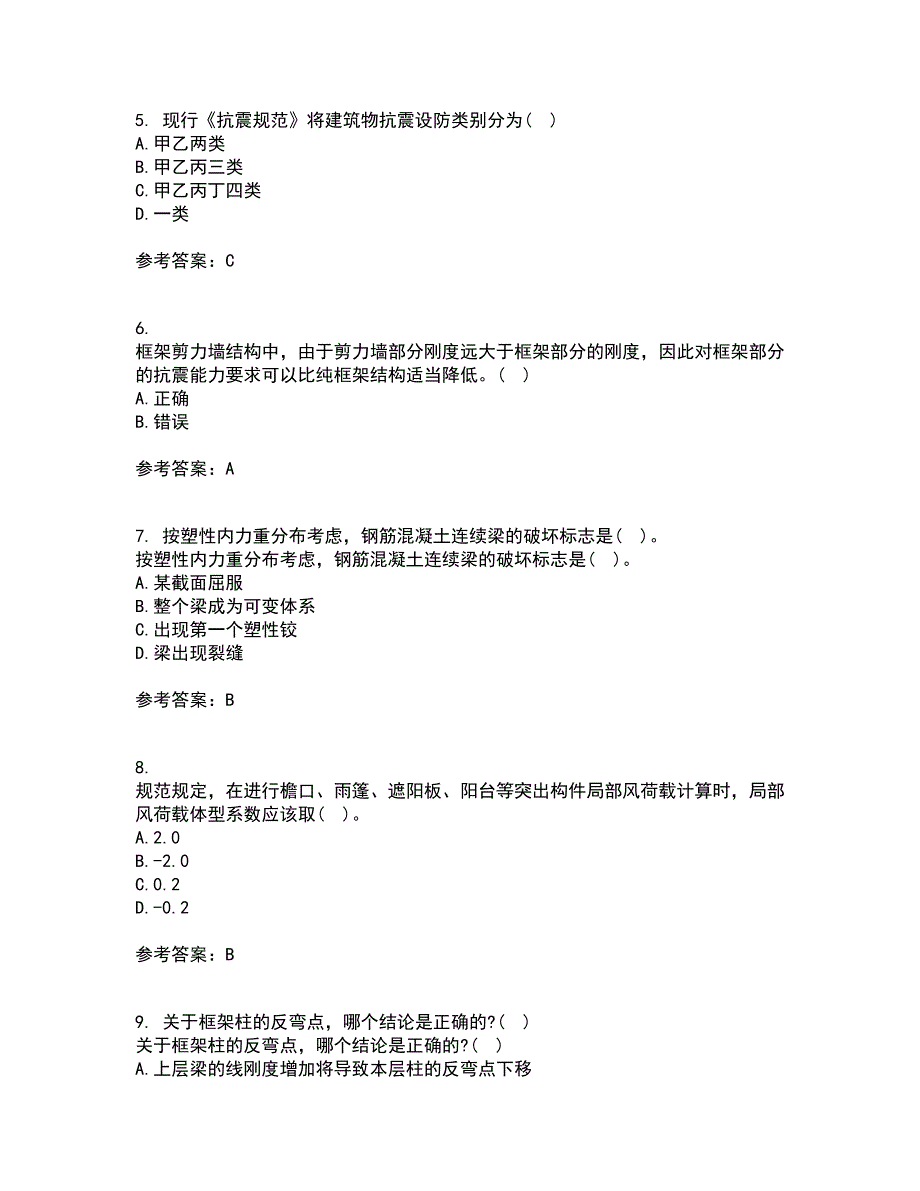 5. 现行《抗震规范》将建筑物抗震设防类别分为（ ）
A. 甲乙两类
B. 甲乙丙三类
C. 甲乙丙丁四类
D. 一类

参考答案：C

6.
框架剪力墙结构中，由于剪力墙部分刚度远大于框架部分的刚度，因此对框架部分的抗震能力要求可以比纯框架结构适当降低。（ ）
A. 正确
B. 错误

参考答案：A

7. 按塑性内力重分布考虑，钢筋混凝土连续梁的破坏标志是（ ）。
按塑性内力重分布考虑，钢筋混凝土连续梁的破坏标志是（ ）。
A. 某截面屈服
B. 整个梁成为可变体系
C. 出现第一个塑性铰
D. 梁出现裂缝

参考答案：B

8.
规范规定，在进行檐口、雨篷、遮阳板、阳台等突出构件局部风荷载计算时，局部风荷载体型系数应该取（ ）。
A. 2.0
B. -2.0
C. 0.2
D. -0.2

参考答案：B

9. 关于框架柱的反弯点，哪个结论是正确的?（ ）
关于框架柱的反弯点，哪个结论是正确的?（ ）
A. 上层梁的线刚度增加将导致本层柱的反弯点下移